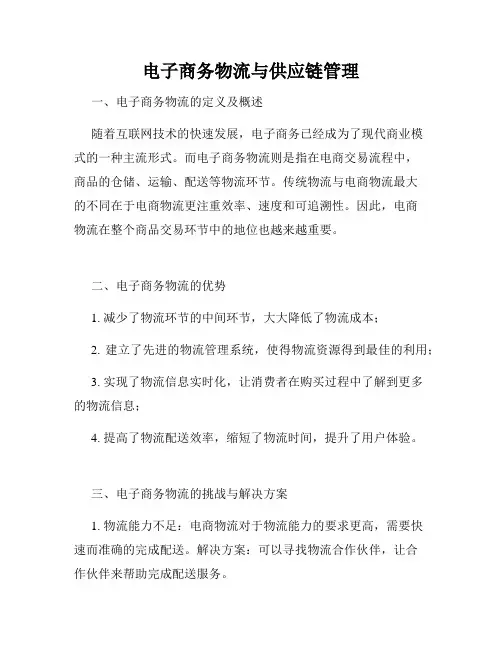 电子商务物流与供应链管理

一、电子商务物流的定义及概述

随着互联网技术的快速发展，电子商务已经成为了现代商业模式的一种主流形式。而电子商务物流则是指在电商交易流程中，商品的仓储、运输、配送等物流环节。传统物流与电商物流最大的不同在于电商物流更注重效率、速度和可追溯性。因此，电商物流在整个商品交易环节中的地位也越来越重要。

二、电子商务物流的优势

1. 减少了物流环节的中间环节，大大降低了物流成本；

2. 建立了先进的物流管理系统，使得物流资源得到最佳的利用；

3. 实现了物流信息实时化，让消费者在购买过程中了解到更多的物流信息；

4. 提高了物流配送效率，缩短了物流时间，提升了用户体验。

三、电子商务物流的挑战与解决方案

1. 物流能力不足：电商物流对于物流能力的要求更高，需要快速而准确的完成配送。解决方案：可以寻找物流合作伙伴，让合作伙伴来帮助完成配送服务。